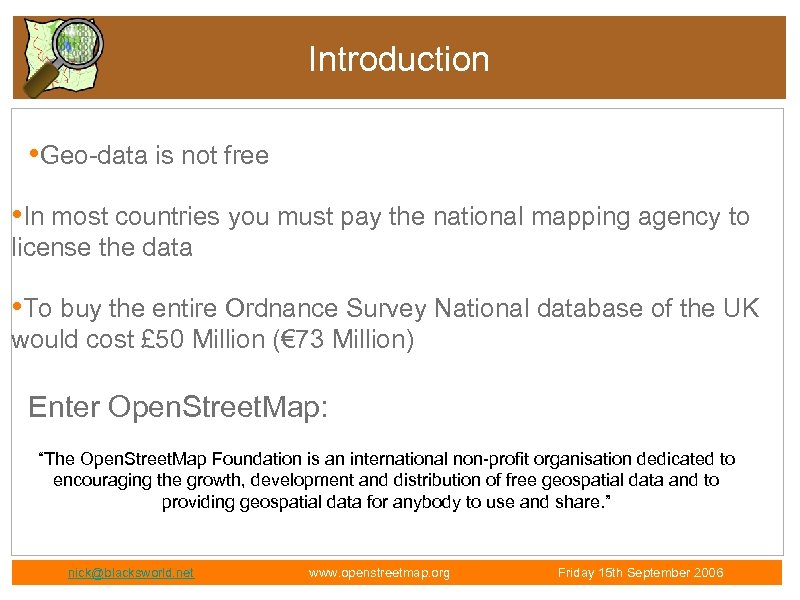 Introduction

• Geo-data is not free

• In most countries you must pay the national mapping agency to license the data

• To buy the entire Ordnance Survey National database of the UK would cost £50 Million (€73 Million)

Enter OpenStreetMap:

"The OpenStreetMap Foundation is an international non-profit organisation dedicated to encouraging the growth, development and distribution of free geospatial data and to providing geospatial data for anybody to use and share."

nick@blacksworld.net www.openstreetmap.org Friday 15th September 2006